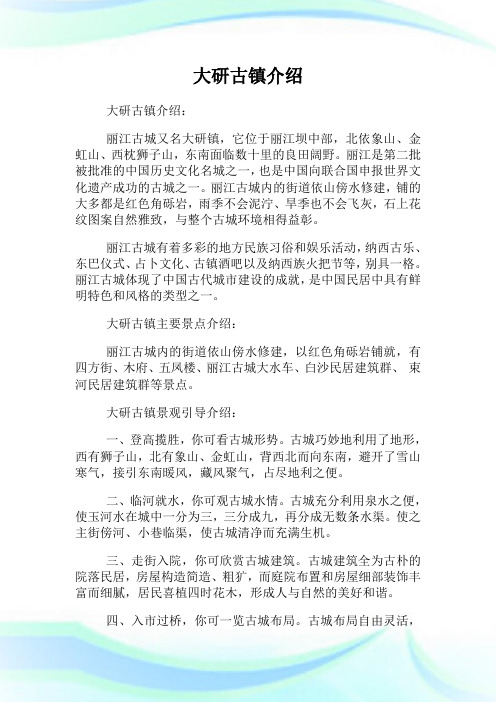 大研古镇介绍

大研古镇介绍：

丽江古城又名大研镇，它位于丽江坝中部，北依象山、金虹山、西枕狮子山，东南面临数十里的良田阔野。丽江是第二批被批准的中国历史文化名城之一，也是中国向联合国申报世界文化遗产成功的古城之一。丽江古城内的街道依山傍水修建，铺的大多都是红色角砾岩，雨季不会泥泞、旱季也不会飞灰，石上花纹图案自然雅致，与整个古城环境相得益彰。

丽江古城有着多彩的地方民族习俗和娱乐活动，纳西古乐、东巴仪式、占卜文化、古镇酒吧以及纳西族火把节等，别具一格。丽江古城体现了中国古代城市建设的成就，是中国民居中具有鲜明特色和风格的类型之一。

大研古镇主要景点介绍：

丽江古城内的街道依山傍水修建，以红色角砾岩铺就，有四方街、木府、五凤楼、丽江古城大水车、白沙民居建筑群、束河民居建筑群等景点。

大研古镇景观引导介绍：

一、登高揽胜，你可看古城形势。古城巧妙地利用了地形，西有狮子山，北有象山、金虹山，背西北而向东南，避开了雪山寒气，接引东南暖风，藏风聚气，占尽地利之便。

二、临河就水，你可观古城水情。古城充分利用泉水之便，使玉河水在城中一分为三，三分成九，再分成无数条水渠。使之主街傍河、小巷临渠，使古城清净而充满生机。

三、走街入院，你可欣赏古城建筑。古城建筑全为古朴的院落民居，房屋构造简造、粗犷，而庭院布置和房屋细部装饰丰富而细腻，居民喜植四时花木，形成人与自然的美好和谐。

四、入市过桥，你可一览古城布局。古城布局自由灵活，